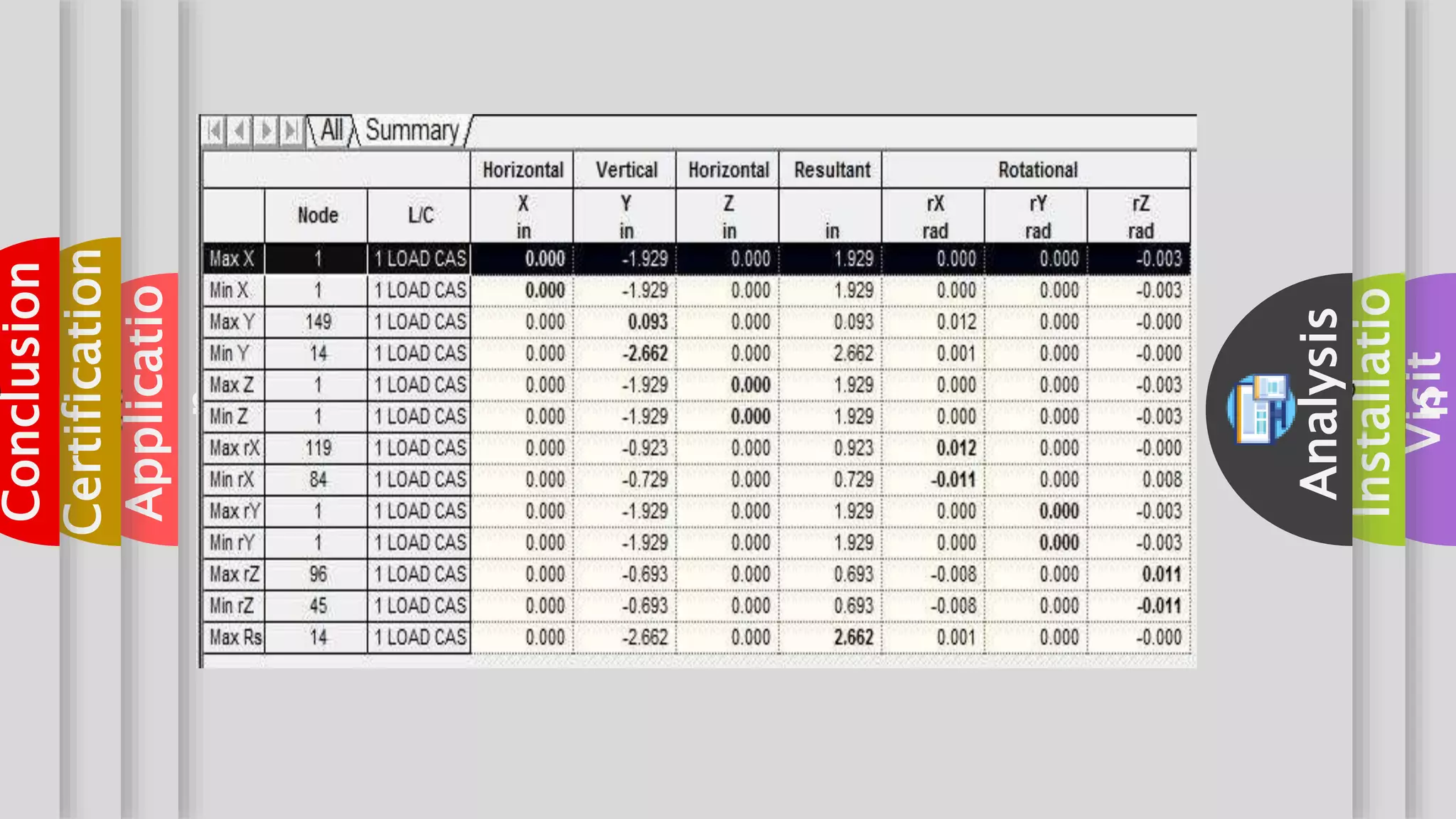 Conclusion
Certification
Applicatio

All Summary

| | | | Horizontal | Vertical | Horizontal | Resultant | Rotational | | |
|---|---|---|---|---|---|---|---|---|---|
| | Node | L/C | X in | Y in | Z in | in | rX rad | rY rad | rZ rad |
| Max X | 1 | 1 LOAD CAS | 0.000 | -1.929 | 0.000 | 1.929 | 0.000 | 0.000 | -0.003 |
| Min X | 1 | 1 LOAD CAS | 0.000 | -1.929 | 0.000 | 1.929 | 0.000 | 0.000 | -0.003 |
| Max Y | 149 | 1 LOAD CAS | 0.000 | 0.093 | 0.000 | 0.093 | 0.012 | 0.000 | -0.000 |
| Min Y | 14 | 1 LOAD CAS | 0.000 | -2.662 | 0.000 | 2.662 | 0.001 | 0.000 | -0.000 |
| Max Z | 1 | 1 LOAD CAS | 0.000 | -1.929 | 0.000 | 1.929 | 0.000 | 0.000 | -0.003 |
| Min Z | 1 | 1 LOAD CAS | 0.000 | -1.929 | 0.000 | 1.929 | 0.000 | 0.000 | -0.003 |
| Max rX | 119 | 1 LOAD CAS | 0.000 | -0.923 | 0.000 | 0.923 | 0.012 | 0.000 | -0.000 |
| Min rX | 84 | 1 LOAD CAS | 0.000 | -0.729 | 0.000 | 0.729 | -0.011 | 0.000 | 0.008 |
| Max rY | 1 | 1 LOAD CAS | 0.000 | -1.929 | 0.000 | 1.929 | 0.000 | 0.000 | -0.003 |
| Min rY | 1 | 1 LOAD CAS | 0.000 | -1.929 | 0.000 | 1.929 | 0.000 | 0.000 | -0.003 |
| Max rZ | 96 | 1 LOAD CAS | 0.000 | -0.693 | 0.000 | 0.693 | -0.008 | 0.000 | 0.011 |
| Min rZ | 45 | 1 LOAD CAS | 0.000 | -0.693 | 0.000 | 0.693 | -0.008 | 0.000 | -0.011 |
| Max Rs | 14 | 1 LOAD CAS | 0.000 | -2.662 | 0.000 | 2.662 | 0.001 | 0.000 | -0.000 |

Analysis
Installatio
Visit